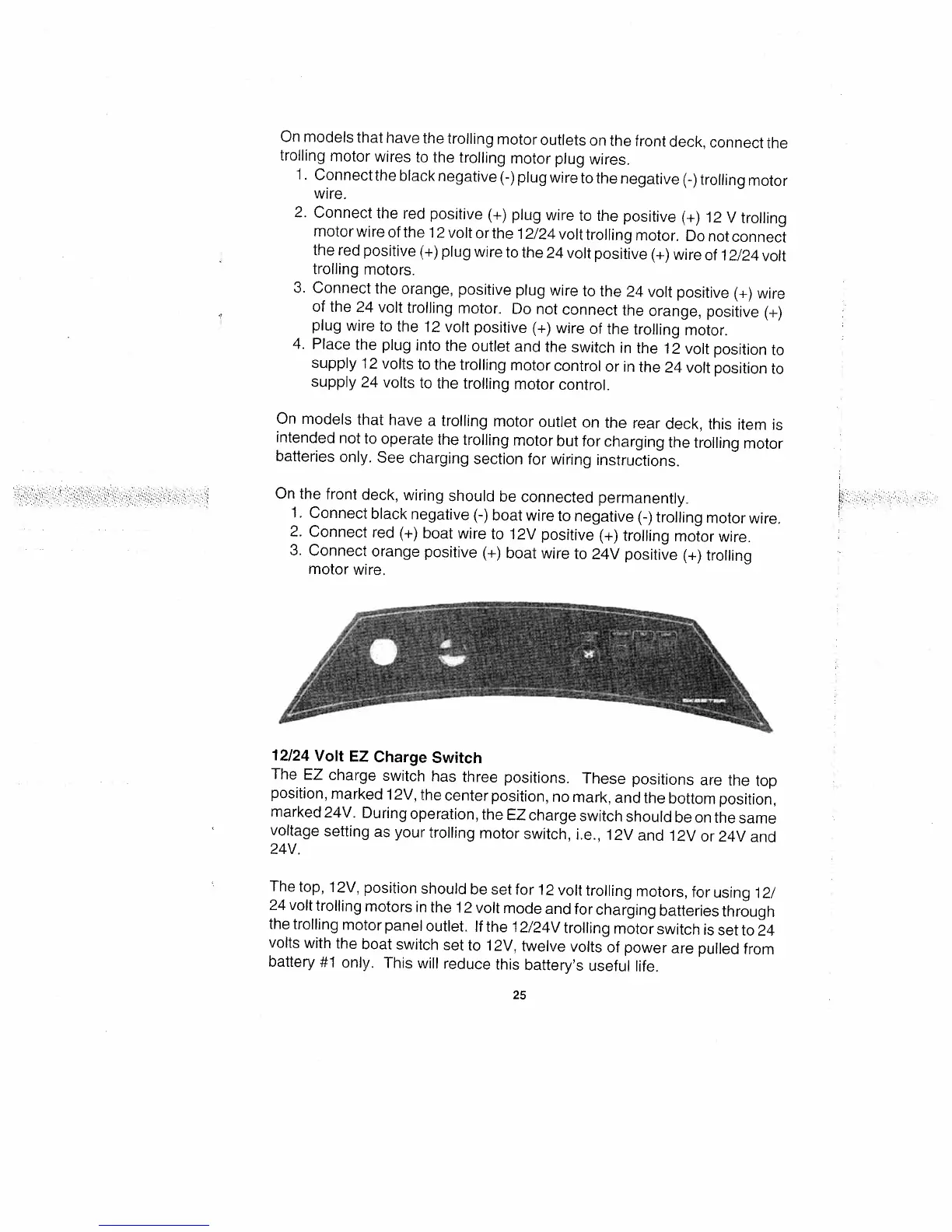 On models that have the trolling motor outlets on the front deck, connect the trolling motor wires to the trolling motor plug wires.
1. Connect the black negative (-) plug wire to the negative (-) trolling motor wire.
2. Connect the red positive (+) plug wire to the positive (+) 12 V trolling motor wire of the 12 volt or the 12/24 volt trolling motor. Do not connect the red positive (+) plug wire to the 24 volt positive (+) wire of 12/24 volt trolling motors.
3. Connect the orange, positive plug wire to the 24 volt positive (+) wire of the 24 volt trolling motor. Do not connect the orange, positive (+) plug wire to the 12 volt positive (+) wire of the trolling motor.
4. Place the plug into the outlet and the switch in the 12 volt position to supply 12 volts to the trolling motor control or in the 24 volt position to supply 24 volts to the trolling motor control.

On models that have a trolling motor outlet on the rear deck, this item is intended not to operate the trolling motor but for charging the trolling motor batteries only. See charging section for wiring instructions.

On the front deck, wiring should be connected permanently.
1. Connect black negative (-) boat wire to negative (-) trolling motor wire.
2. Connect red (+) boat wire to 12V positive (+) trolling motor wire.
3. Connect orange positive (+) boat wire to 24V positive (+) trolling motor wire.

SKEETER

12/24 Volt EZ Charge Switch
The EZ charge switch has three positions. These positions are the top position, marked 12V, the center position, no mark, and the bottom position, marked 24V. During operation, the EZ charge switch should be on the same voltage setting as your trolling motor switch, i.e., 12V and 12V or 24V and 24V.

The top, 12V, position should be set for 12 volt trolling motors, for using 12/24 volt trolling motors in the 12 volt mode and for charging batteries through the trolling motor panel outlet. If the 12/24V trolling motor switch is set to 24 volts with the boat switch set to 12V, twelve volts of power are pulled from battery #1 only. This will reduce this battery's useful life.

25